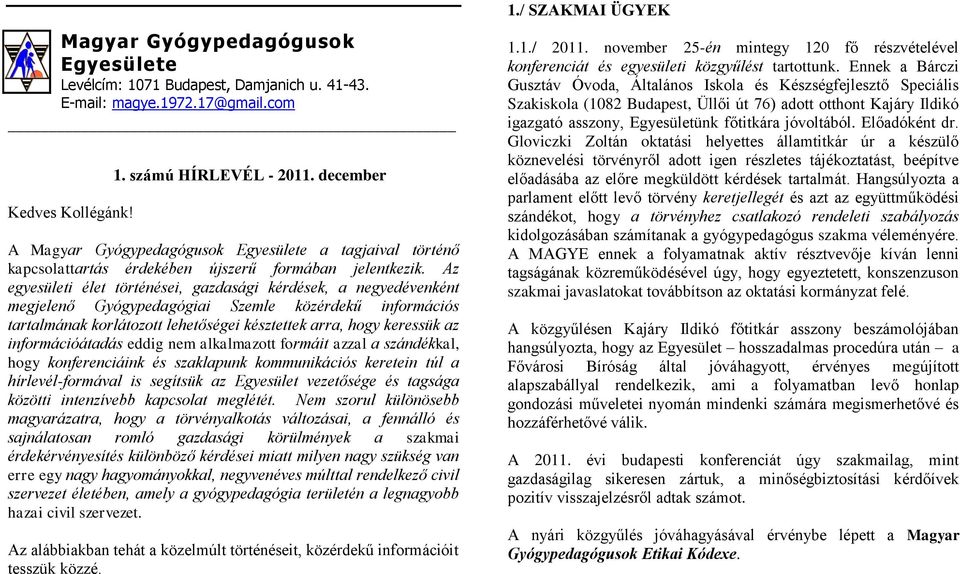 Magyar Gyógypedagógusok Egyesülete
Levélcím: 1071 Budapest, Damjanich u. 41-43.
E-mail: magye.1972.17@gmail.com

1. számú HÍRLEVÉL - 2011. december

Kedves Kollégánk!

A Magyar Gyógypedagógusok Egyesülete a tagjaival történő kapcsolattartás érdekében újszerű formában jelentkezik. Az egyesületi élet történései, gazdasági kérdések, a negyedévenként megjelenő Gyógypedagógiai Szemle közérdekű információs tartalmának korlátozott lehetőségei késztettek arra, hogy keressük az információátadás eddig nem alkalmazott formáit azzal a szándékkal, hogy konferenciáink és szaklapunk kommunikációs keretein túl a hírlevél-formával is segítsük az Egyesület vezetősége és tagsága közötti intenzívebb kapcsolat meglétét. Nem szorul különösebb magyarázatra, hogy a törvényalkotás változásai, a fennálló és sajnálatosan romló gazdasági körülmények a szakmai érdekérvényesítés különböző kérdései miatt milyen nagy szükség van erre egy nagy hagyományokkal, negyvenéves múlttal rendelkező civil szervezet életében, amely a gyógypedagógia területén a legnagyobb hazai civil szervezet.

Az alábbiakban tehát a közelmúlt történéseit, közérdekű információit tesszük közzé.

1./ SZAKMAI ÜGYEK

1.1./ 2011. november 25-én mintegy 120 fő részvételével konferenciát és egyesületi közgyűlést tartottunk. Ennek a Bárczi Gusztáv Óvoda, Általános Iskola és Készségfejlesztő Speciális Szakiskola (1082 Budapest, Üllői út 76) adott otthont Kajáry Ildikó igazgató asszony, Egyesületünk főtitkára jóvoltából. Előadóként dr. Gloviczki Zoltán oktatási helyettes államtitkár úr a készülő köznevelési törvényről adott igen részletes tájékoztatást, beépítve előadásába az előre megküldött kérdések tartalmát. Hangsúlyozta a parlament előtt levő törvény keretjellegét és azt az együttműködési szándékot, hogy a törvényhez csatlakozó rendeleti szabályozás kidolgozásában számítanak a gyógypedagógus szakma véleményére. A MAGYE ennek a folyamatnak aktív résztvevője kíván lenni tagságának közreműködésével úgy, hogy egyeztetett, konszenzuson szakmai javaslatokat továbbítson az oktatási kormányzat felé.

A közgyűlésen Kajáry Ildikó főtitkár asszony beszámolójában hangsúlyozta, hogy az Egyesület – hosszadalmas procedúra után – a Fővárosi Bíróság által jóváhagyott, érvényes megújított alapszabállyal rendelkezik, ami a folyamatban levő honlap gondozási műveletei nyomán mindenki számára megismerhetővé és hozzáférhetővé válik.

A 2011. évi budapesti konferenciát úgy szakmailag, mint gazdaságilag sikeresen zártuk, a minőségbiztosítási kérdőívek pozitív visszajelzésről adtak számot.

A nyári közgyűlés jóváhagyásával érvénybe lépett a Magyar Gyógypedagógusok Etikai Kódexe.